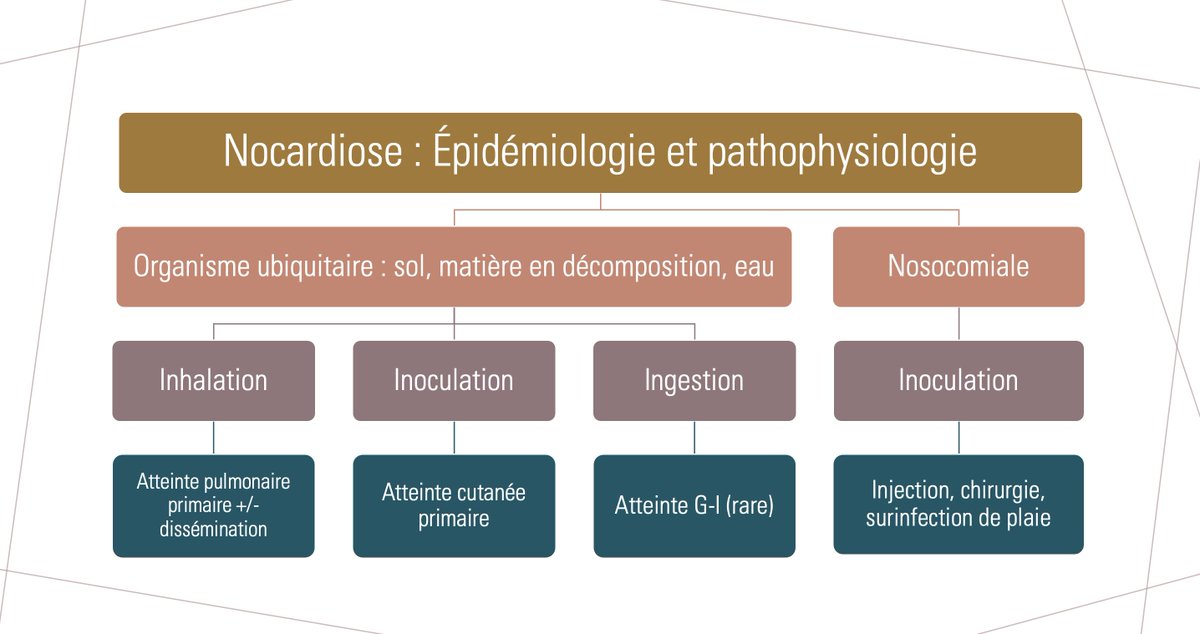 Nocardiose : Épidémiologie et pathophysiologie

Organisme ubiquitaire : sol, matière en décomposition, eau

Nosocomiale

Inhalation

Inoculation

Ingestion

Inoculation

Atteinte pulmonaire primaire +/- dissémination

Atteinte cutanée primaire

Atteinte G-I (rare)

Injection, chirurgie, surinfection de plaie